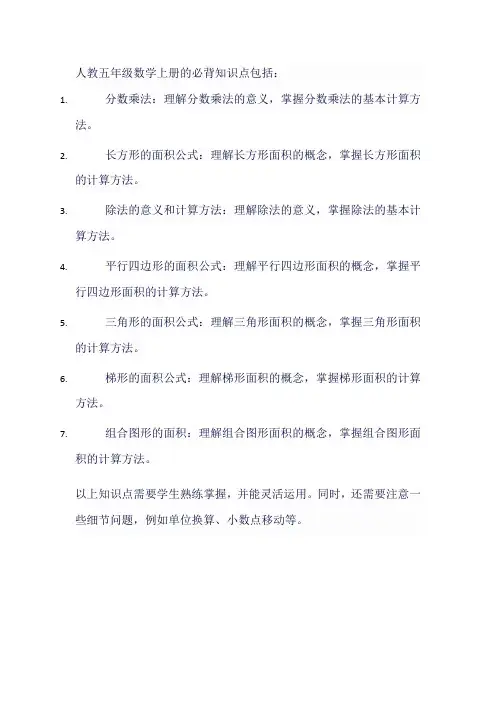 人教五年级数学上册的必背知识点包括：

1. 分数乘法：理解分数乘法的意义，掌握分数乘法的基本计算方法。

2. 长方形的面积公式：理解长方形面积的概念，掌握长方形面积的计算方法。

3. 除法的意义和计算方法：理解除法的意义，掌握除法的基本计算方法。

4. 平行四边形的面积公式：理解平行四边形面积的概念，掌握平行四边形面积的计算方法。

5. 三角形的面积公式：理解三角形面积的概念，掌握三角形面积的计算方法。

6. 梯形的面积公式：理解梯形面积的概念，掌握梯形面积的计算方法。

7. 组合图形的面积：理解组合图形面积的概念，掌握组合图形面积的计算方法。

以上知识点需要学生熟练掌握，并能灵活运用。同时，还需要注意一些细节问题，例如单位换算、小数点移动等。